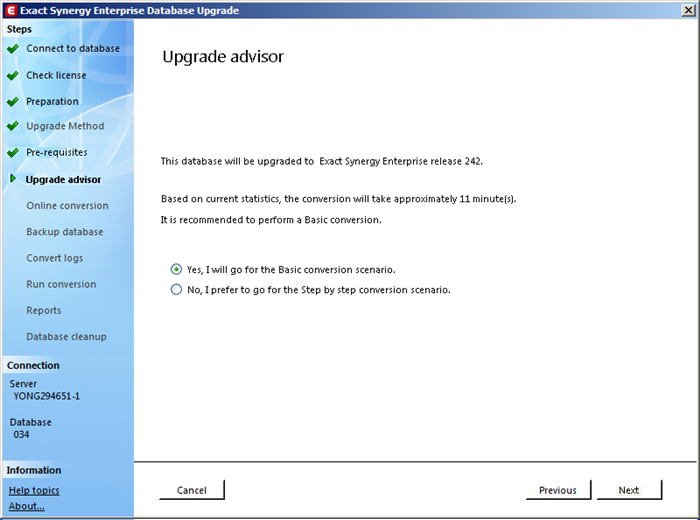 Exact Synergy Enterprise Database Upgrade

Steps
Connect to database
Check license
Preparation
Upgrade Method
Pre-requisites
Upgrade advisor
Online conversion
Backup database
Convert logs
Run conversion
Reports
Database cleanup

Connection
Server
YONG294651-1

Database
034

Information
Help topics
About...

Upgrade advisor

This database will be upgraded to Exact Synergy Enterprise release 242.

Based on current statistics, the conversion will take approximately 11 minute(s).

It is recommended to perform a Basic conversion.

Yes, I will go for the Basic conversion scenario.
No, I prefer to go for the Step by step conversion scenario.

Cancel
Previous
Next